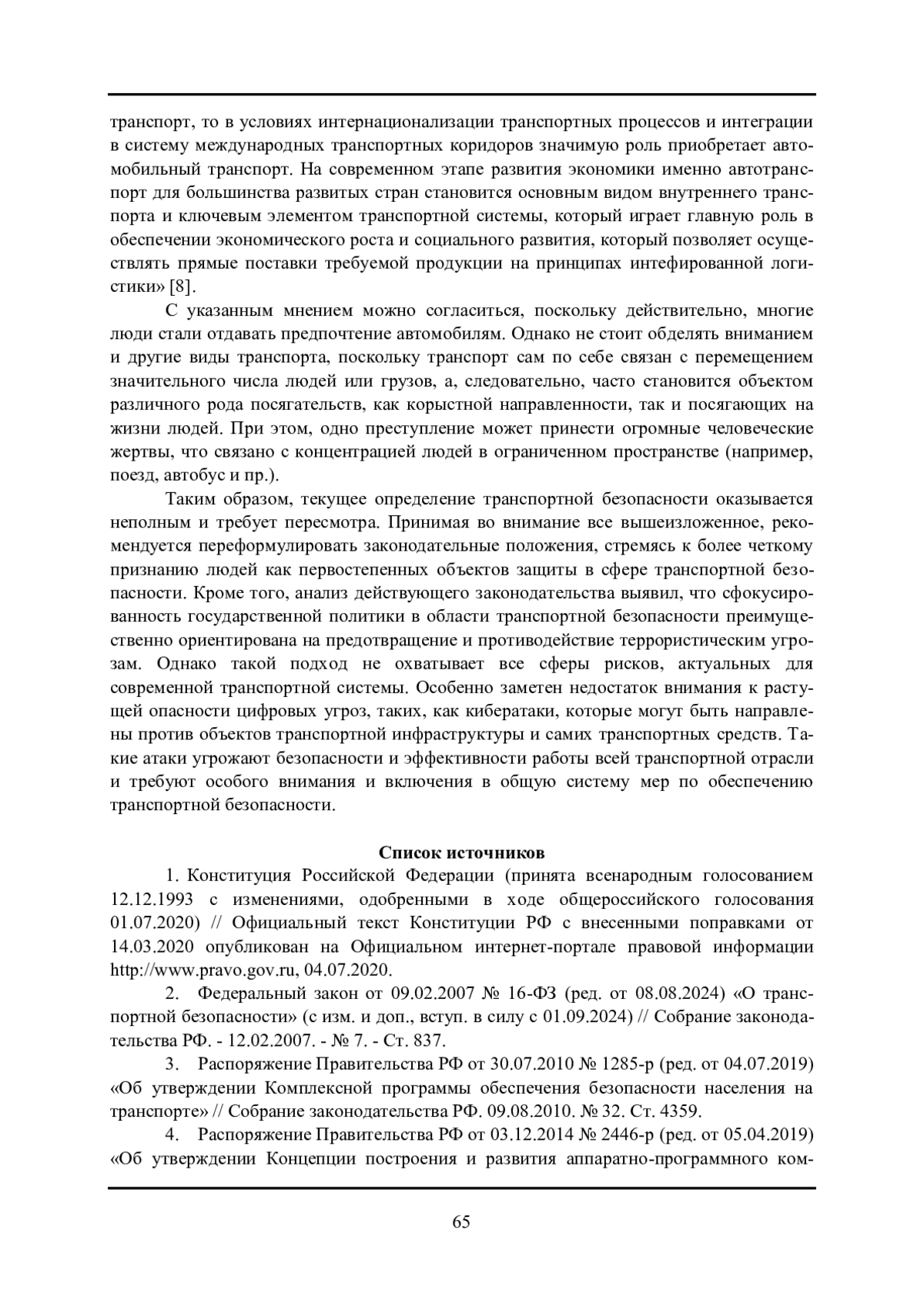 транспорт, то в условиях интернационализации транспортных процессов и интеграции в систему международных транспортных коридоров значимую роль приобретает автомобильный транспорт. На современном этапе развития экономики именно автотранспорт для большинства развитых стран становится основным видом внутреннего транспорта и ключевым элементом транспортной системы, который играет главную роль в обеспечении экономического роста и социального развития, который позволяет осуществлять прямые поставки требуемой продукции на принципах интефированной логистики» [8].

С указанным мнением можно согласиться, поскольку действительно, многие люди стали отдавать предпочтение автомобилям. Однако не стоит обделять вниманием и другие виды транспорта, поскольку транспорт сам по себе связан с перемещением значительного числа людей или грузов, а, следовательно, часто становится объектом различного рода посягательств, как корыстной направленности, так и посягающих на жизни людей. При этом, одно преступление может принести огромные человеческие жертвы, что связано с концентрацией людей в ограниченном пространстве (например, поезд, автобус и пр.).

Таким образом, текущее определение транспортной безопасности оказывается неполным и требует пересмотра. Принимая во внимание все вышеизложенное, рекомендуется переформулировать законодательные положения, стремясь к более четкому признанию людей как первостепенных объектов защиты в сфере транспортной безопасности. Кроме того, анализ действующего законодательства выявил, что сфокусированность государственной политики в области транспортной безопасности преимущественно ориентирована на предотвращение и противодействие террористическим угрозам. Однако такой подход не охватывает все сферы рисков, актуальных для современной транспортной системы. Особенно заметен недостаток внимания к растущей опасности цифровых угроз, таких, как кибератаки, которые могут быть направлены против объектов транспортной инфраструктуры и самих транспортных средств. Такие атаки угрожают безопасности и эффективности работы всей транспортной отрасли и требуют особого внимания и включения в общую систему мер по обеспечению транспортной безопасности.

Список источников

1. Конституция Российской Федерации (принята всенародным голосованием 12.12.1993 с изменениями, одобренными в ходе общероссийского голосования 01.07.2020) // Официальный текст Конституции РФ с внесенными поправками от 14.03.2020 опубликован на Официальном интернет-портале правовой информации http://www.pravo.gov.ru, 04.07.2020.

2. Федеральный закон от 09.02.2007 № 16-ФЗ (ред. от 08.08.2024) «О транспортной безопасности» (с изм. и доп., вступ. в силу с 01.09.2024) // Собрание законодательства РФ. - 12.02.2007. - № 7. - Ст. 837.

3. Распоряжение Правительства РФ от 30.07.2010 № 1285-р (ред. от 04.07.2019) «Об утверждении Комплексной программы обеспечения безопасности населения на транспорте» // Собрание законодательства РФ. 09.08.2010. № 32. Ст. 4359.

4. Распоряжение Правительства РФ от 03.12.2014 № 2446-р (ред. от 05.04.2019) «Об утверждении Концепции построения и развития аппаратно-программного ком-

65